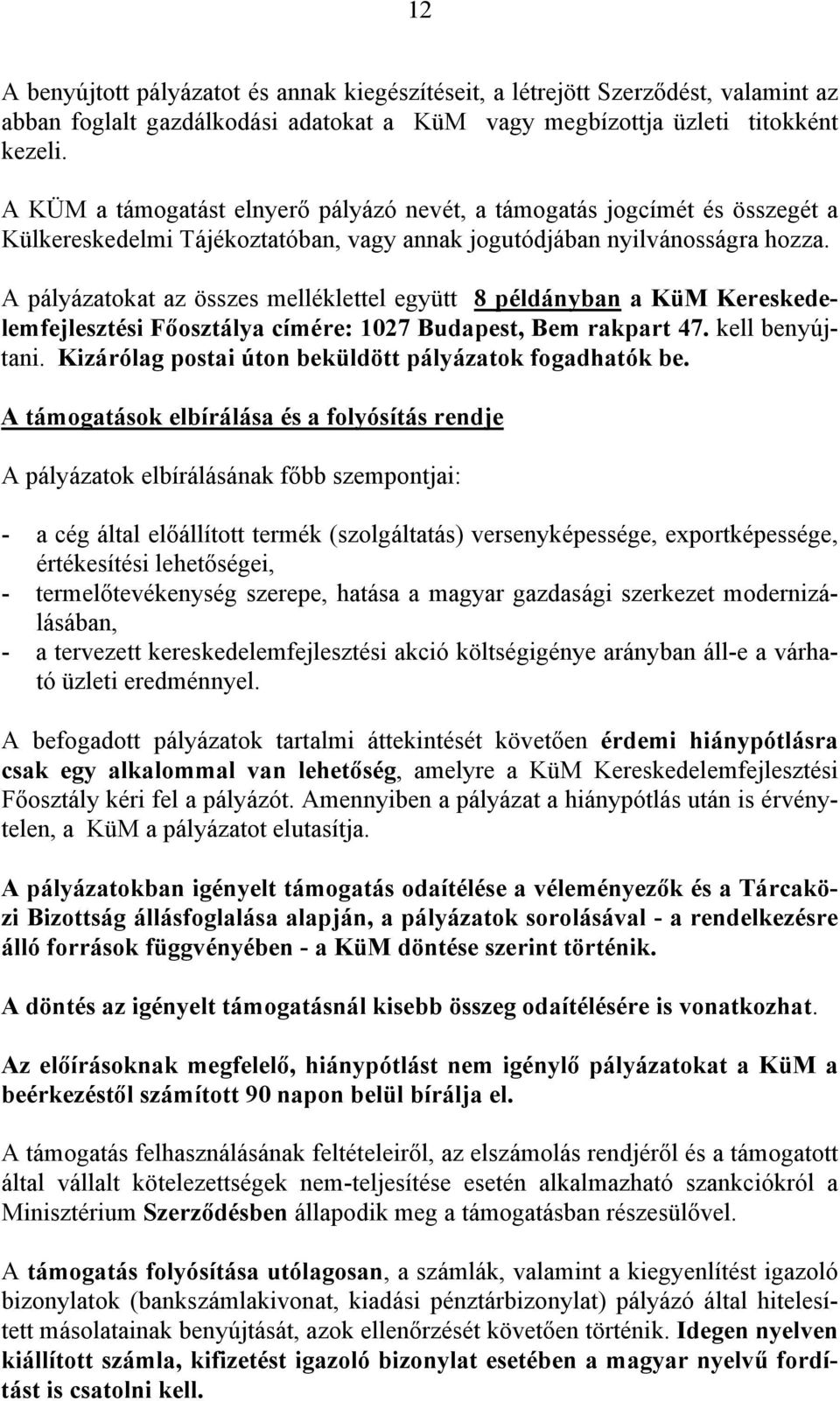 12

A benyújtott pályázatot és annak kiegészítéseit, a létrejött Szerződést, valamint az abban foglalt gazdálkodási adatokat a KüM vagy megbízottja üzleti titokként kezeli.

A KÜM a támogatást elnyerő pályázó nevét, a támogatás jogcímét és összegét a Külkereskedelmi Tájékoztatóban, vagy annak jogutódjában nyilvánosságra hozza.

A pályázatokat az összes melléklettel együtt 8 példányban a KüM Kereskedelemfejlesztési Főosztálya címére: 1027 Budapest, Bem rakpart 47. kell benyújtani. Kizárólag postai úton beküldött pályázatok fogadhatók be.

A támogatások elbírálása és a folyósítás rendje

A pályázatok elbírálásának főbb szempontjai:

- a cég által előállított termék (szolgáltatás) versenyképessége, exportképessége, értékesítési lehetőségei,
- termelőtevékenység szerepe, hatása a magyar gazdasági szerkezet modernizálásában,
- a tervezett kereskedelemfejlesztési akció költségigénye arányban áll-e a várható üzleti eredménnyel.

A befogadott pályázatok tartalmi áttekintését követően érdemi hiánypótlásra csak egy alkalommal van lehetőség, amelyre a KüM Kereskedelemfejlesztési Főosztály kéri fel a pályázót. Amennyiben a pályázat a hiánypótlás után is érvénytelen, a KüM a pályázatot elutasítja.

A pályázatokban igényelt támogatás odaítélése a véleményezők és a Tárcaközi Bizottság állásfoglalása alapján, a pályázatok sorolásával - a rendelkezésre álló források függvényében - a KüM döntése szerint történik.

A döntés az igényelt támogatásnál kisebb összeg odaítélésére is vonatkozhat.

Az előírásoknak megfelelő, hiánypótlást nem igénylő pályázatokat a KüM a beérkezéstől számított 90 napon belül bírálja el.

A támogatás felhasználásának feltételeiről, az elszámolás rendjéről és a támogatott által vállalt kötelezettségek nem-teljesítése esetén alkalmazható szankciókról a Minisztérium Szerződésben állapodik meg a támogatásban részesülővel.

A támogatás folyósítása utólagosan, a számlák, valamint a kiegyenlítést igazoló bizonylatok (bankszámlakivonat, kiadási pénztárbizonylat) pályázó által hitelesített másolatainak benyújtását, azok ellenőrzését követően történik. Idegen nyelven kiállított számla, kifizetést igazoló bizonylat esetében a magyar nyelvű fordítást is csatolni kell.